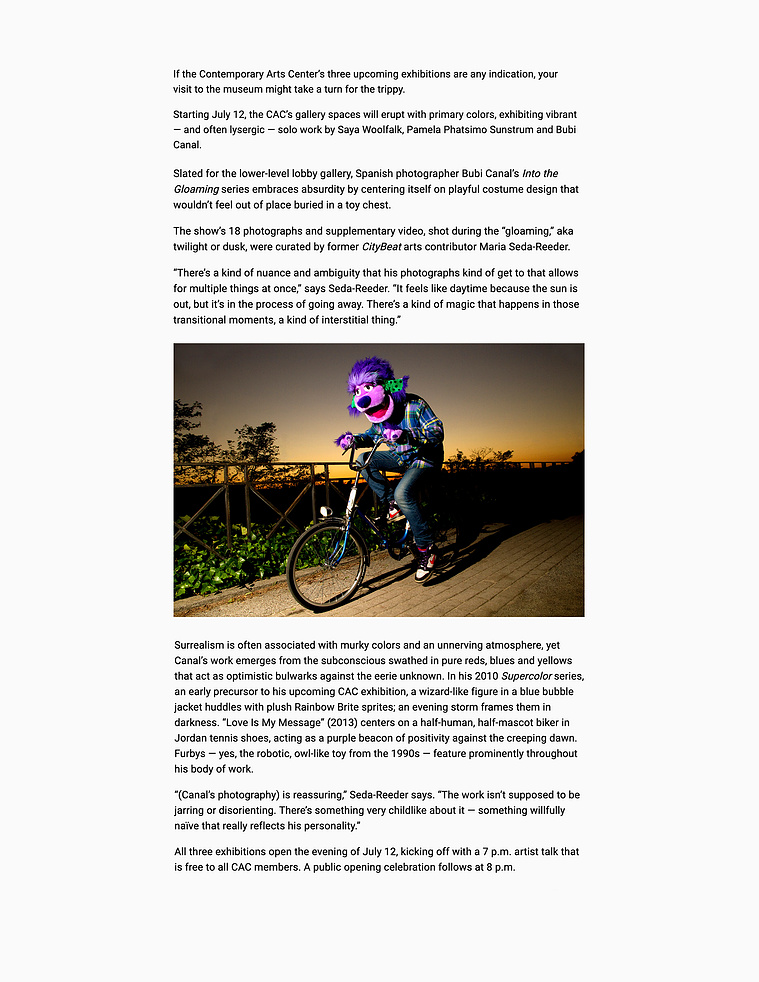 If the Contemporary Arts Center's three upcoming exhibitions are any indication, your visit to the museum might take a turn for the trippy.

Starting July 12, the CAC's gallery spaces will erupt with primary colors, exhibiting vibrant — and often lysergic — solo work by Saya Woolfalk, Pamela Phatsimo Sunstrum and Bubi Canal.

Slated for the lower-level lobby gallery, Spanish photographer Bubi Canal's Into the Gloaming series embraces absurdity by centering itself on playful costume design that wouldn't feel out of place buried in a toy chest.

The show's 18 photographs and supplementary video, shot during the "gloaming," aka twilight or dusk, were curated by former CityBeat arts contributor Maria Seda-Reeder.

"There's a kind of nuance and ambiguity that his photographs kind of get to that allows for multiple things at once," says Seda-Reeder. "It feels like daytime because the sun is out, but it's in the process of going away. There's a kind of magic that happens in those transitional moments, a kind of interstitial thing."

Surrealism is often associated with murky colors and an unnerving atmosphere, yet Canal's work emerges from the subconscious swathed in pure reds, blues and yellows that act as optimistic bulwarks against the eerie unknown. In his 2010 Supercolor series, an early precursor to his upcoming CAC exhibition, a wizard-like figure in a blue bubble jacket huddles with plush Rainbow Brite sprites; an evening storm frames them in darkness. "Love Is My Message" (2013) centers on a half-human, half-mascot biker in Jordan tennis shoes, acting as a purple beacon of positivity against the creeping dawn. Furbys — yes, the robotic, owl-like toy from the 1990s — feature prominently throughout his body of work.

"(Canal's photography) is reassuring," Seda-Reeder says. "The work isn't supposed to be jarring or disorienting. There's something very childlike about it — something willfully naïve that really reflects his personality."

All three exhibitions open the evening of July 12, kicking off with a 7 p.m. artist talk that is free to all CAC members. A public opening celebration follows at 8 p.m.